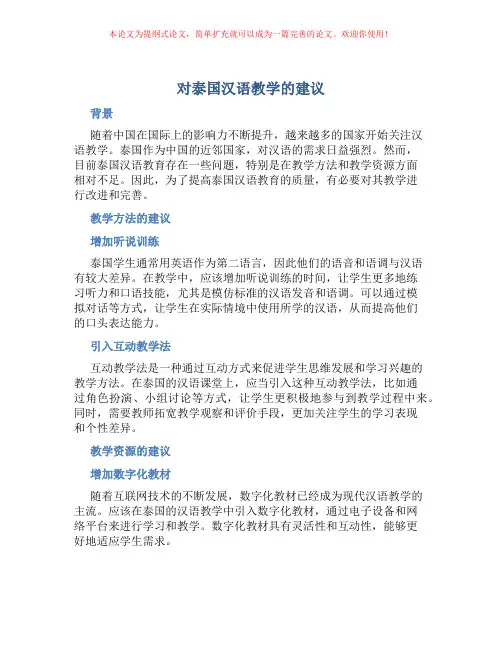 本论文为提纲式论文，简单扩充就可以成为一篇完善的论文。欢迎你使用！

对泰国汉语教学的建议

背景

随着中国在国际上的影响力不断提升，越来越多的国家开始关注汉语教学。泰国作为中国的近邻国家，对汉语的需求日益强烈。然而，目前泰国汉语教育存在一些问题，特别是在教学方法和教学资源方面相对不足。因此，为了提高泰国汉语教育的质量，有必要对其教学进行改进和完善。

教学方法的建议

增加听说训练

泰国学生通常用英语作为第二语言，因此他们的语音和语调与汉语有较大差异。在教学中，应该增加听说训练的时间，让学生更多地练习听力和口语技能，尤其是模仿标准的汉语发音和语调。可以通过模拟对话等方式，让学生在实际情境中使用所学的汉语，从而提高他们的口头表达能力。

引入互动教学法

互动教学法是一种通过互动方式来促进学生思维发展和学习兴趣的教学方法。在泰国的汉语课堂上，应当引入这种互动教学法，比如通过角色扮演、小组讨论等方式，让学生更积极地参与到教学过程中来。同时，需要教师拓宽教学观察和评价手段，更加关注学生的学习表现和个性差异。

教学资源的建议

增加数字化教材

随着互联网技术的不断发展，数字化教材已经成为现代汉语教学的主流。应该在泰国的汉语教学中引入数字化教材，通过电子设备和网络平台来进行学习和教学。数字化教材具有灵活性和互动性，能够更好地适应学生需求。